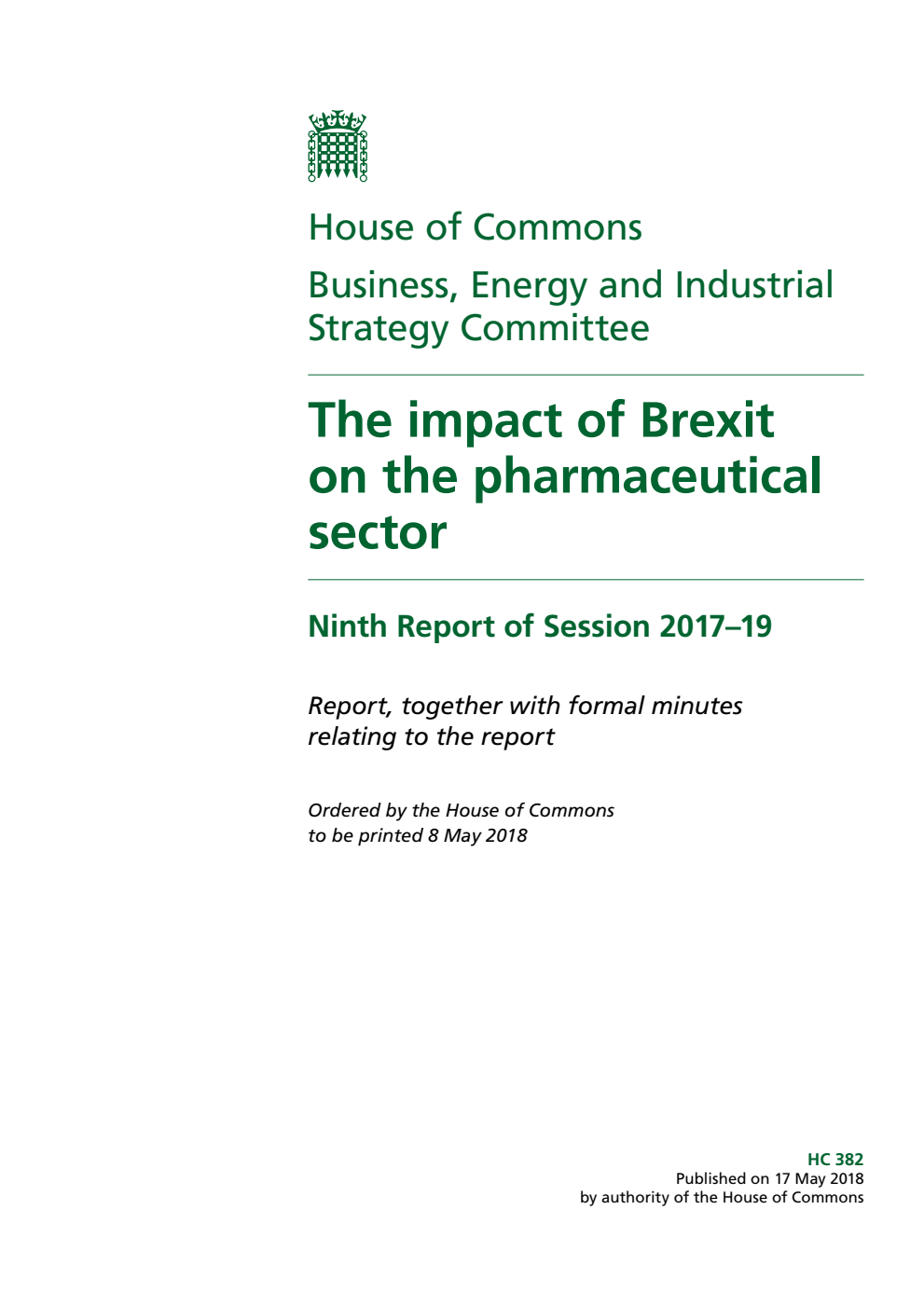 House of Commons

Business, Energy and Industrial Strategy Committee

The impact of Brexit on the pharmaceutical sector

Ninth Report of Session 2017–19

Report, together with formal minutes relating to the report

Ordered by the House of Commons to be printed 8 May 2018

HC 382
Published on 17 May 2018
by authority of the House of Commons